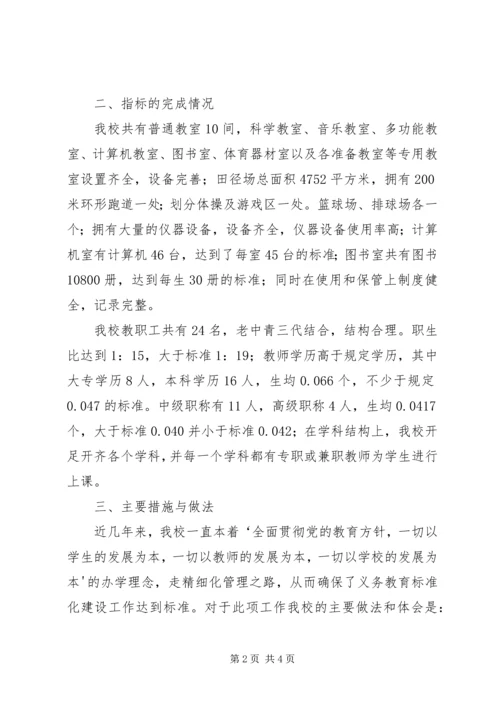 二、指标的完成情况

我校共有普通教室10间，科学教室、音乐教室、多功能教室、计算机教室、图书室、体育器材室以及各准备教室等专用教室设置齐全，设备完善；田径场总面积4752平方米，拥有200米环形跑道一处;划分体操及游戏区一处。篮球场、排球场各一个；拥有大量的仪器设备，设备齐全，仪器设备使用率高；计算机室有计算机46台，达到了每室45台的标准;图书室共有图书10800册，达到每生30册的标准；同时在使用和保管上制度健全，记录完整。

我校教职工共有24名，老中青三代结合，结构合理。职生比达到1：15，大于标准1：19；教师学历高于规定学历，其中大专学历8人，本科学历16人，生均0.066个，不少于规定0.047的标准。中级职称有11人，高级职称4人，生均0.0417个，大于标准0.040并小于标准0.042；在学科结构上，我校开足开齐各个学科，并每一个学科都有专职或兼职教师为学生进行上课。

三、主要措施与做法

近几年来，我校一直本着‘全面贯彻党的教育方针，一切以学生的发展为本，一切以教师的发展为本，一切以学校的发展为本’的办学理念，走精细化管理之路，从而确保了义务教育标准化建设工作达到标准。对于此项工作我校的主要做法和体会是：

第2页 共4页